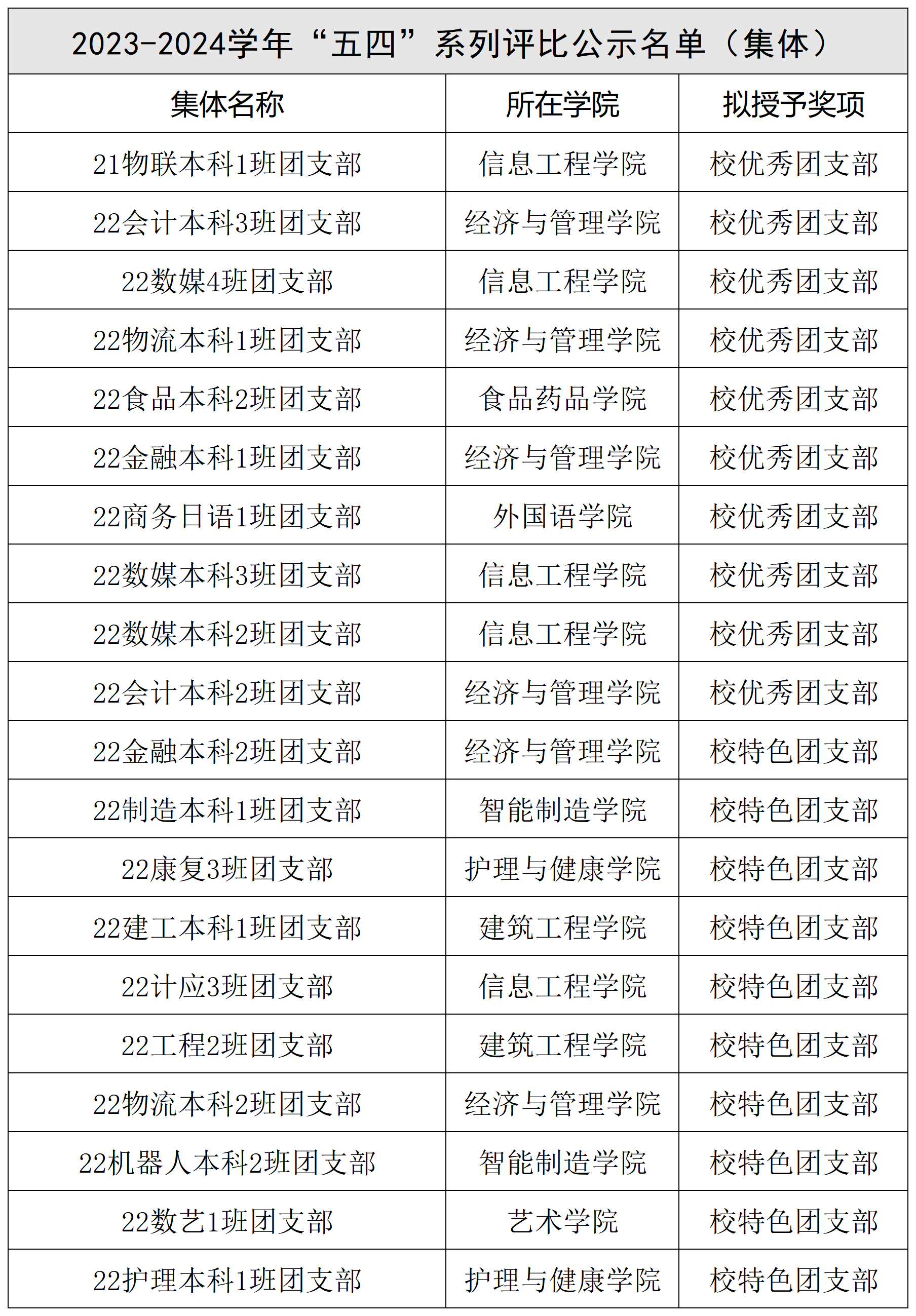 2023-2024学年“五四”系列评比公示名单（集体）

| 集体名称 | 所在学院 | 拟授予奖项 |
|---|---|---|
| 21物联本科1班团支部 | 信息工程学院 | 校优秀团支部 |
| 22会计本科3班团支部 | 经济与管理学院 | 校优秀团支部 |
| 22数媒4班团支部 | 信息工程学院 | 校优秀团支部 |
| 22物流本科1班团支部 | 经济与管理学院 | 校优秀团支部 |
| 22食品本科2班团支部 | 食品药品学院 | 校优秀团支部 |
| 22金融本科1班团支部 | 经济与管理学院 | 校优秀团支部 |
| 22商务日语1班团支部 | 外国语学院 | 校优秀团支部 |
| 22数媒本科3班团支部 | 信息工程学院 | 校优秀团支部 |
| 22数媒本科2班团支部 | 信息工程学院 | 校优秀团支部 |
| 22会计本科2班团支部 | 经济与管理学院 | 校优秀团支部 |
| 22金融本科2班团支部 | 经济与管理学院 | 校特色团支部 |
| 22制造本科1班团支部 | 智能制造学院 | 校特色团支部 |
| 22康复3班团支部 | 护理与健康学院 | 校特色团支部 |
| 22建工本科1班团支部 | 建筑工程学院 | 校特色团支部 |
| 22计应3班团支部 | 信息工程学院 | 校特色团支部 |
| 22工程2班团支部 | 建筑工程学院 | 校特色团支部 |
| 22物流本科2班团支部 | 经济与管理学院 | 校特色团支部 |
| 22机器人本科2班团支部 | 智能制造学院 | 校特色团支部 |
| 22数艺1班团支部 | 艺术学院 | 校特色团支部 |
| 22护理本科1班团支部 | 护理与健康学院 | 校特色团支部 |